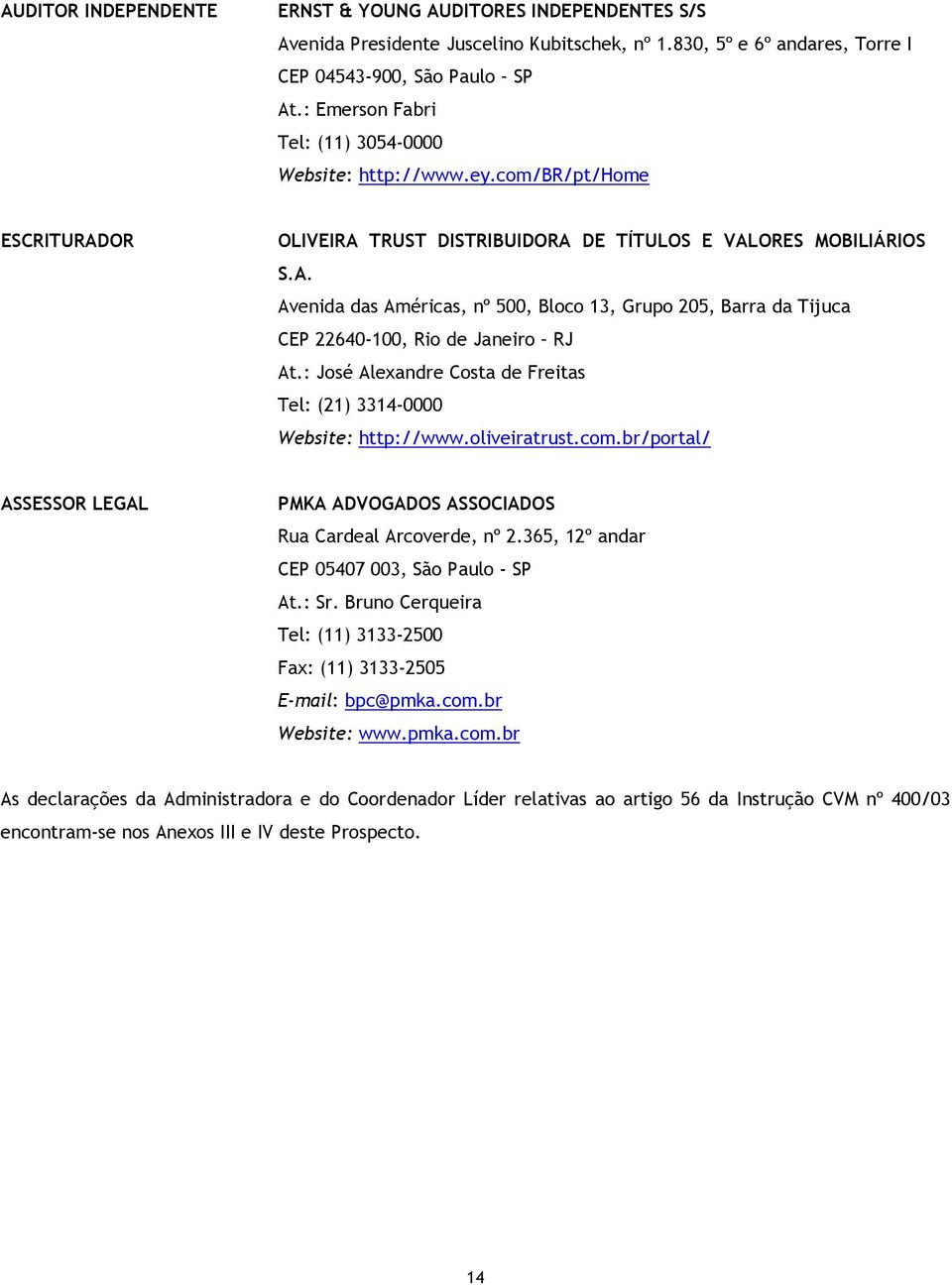 AUDITOR INDEPENDENTE

ERNST & YOUNG AUDITORES INDEPENDENTES S/S
Avenida Presidente Juscelino Kubitschek, nº 1.830, 5º e 6º andares, Torre I
CEP 04543-900, São Paulo – SP
At.: Emerson Fabri
Tel: (11) 3054-0000
Website: http://www.ey.com/BR/pt/Home

ESCRITURADOR

OLIVEIRA TRUST DISTRIBUIDORA DE TÍTULOS E VALORES MOBILIÁRIOS S.A.
Avenida das Américas, nº 500, Bloco 13, Grupo 205, Barra da Tijuca
CEP 22640-100, Rio de Janeiro – RJ
At.: José Alexandre Costa de Freitas
Tel: (21) 3314-0000
Website: http://www.oliveiratrust.com.br/portal/

ASSESSOR LEGAL

PMKA ADVOGADOS ASSOCIADOS
Rua Cardeal Arcoverde, nº 2.365, 12º andar
CEP 05407 003, São Paulo - SP
At.: Sr. Bruno Cerqueira
Tel: (11) 3133-2500
Fax: (11) 3133-2505
E-mail: bpc@pmka.com.br
Website: www.pmka.com.br

As declarações da Administradora e do Coordenador Líder relativas ao artigo 56 da Instrução CVM nº 400/03 encontram-se nos Anexos III e IV deste Prospecto.

14